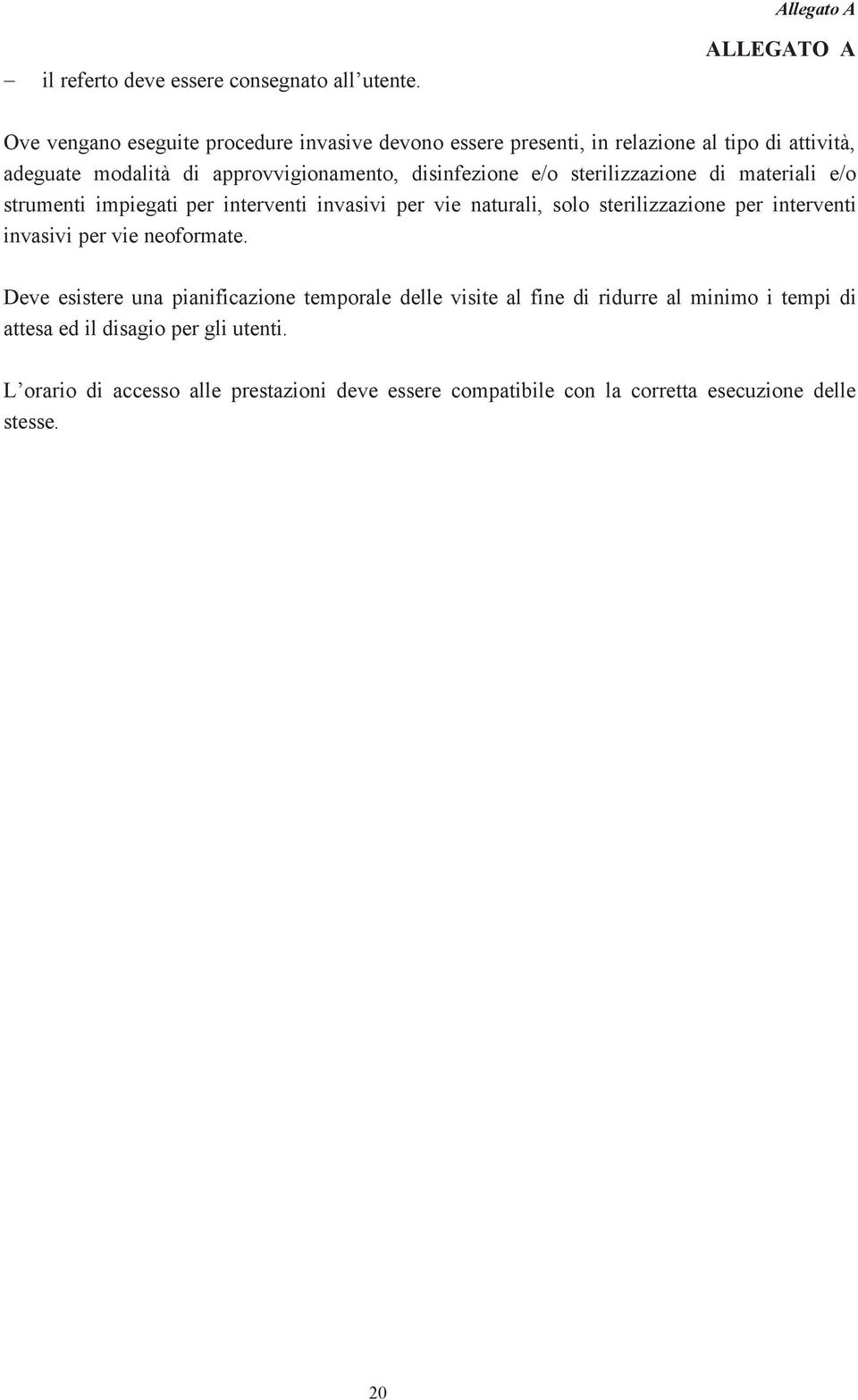 Allegato A

ALLEGATO A

– il referto deve essere consegnato all’utente.

Ove vengano eseguite procedure invasive devono essere presenti, in relazione al tipo di attività, adeguate modalità di approvvigionamento, disinfezione e/o sterilizzazione di materiali e/o strumenti impiegati per interventi invasivi per vie naturali, solo sterilizzazione per interventi invasivi per vie neoformate.

Deve esistere una pianificazione temporale delle visite al fine di ridurre al minimo i tempi di attesa ed il disagio per gli utenti.

L’orario di accesso alle prestazioni deve essere compatibile con la corretta esecuzione delle stesse.

20